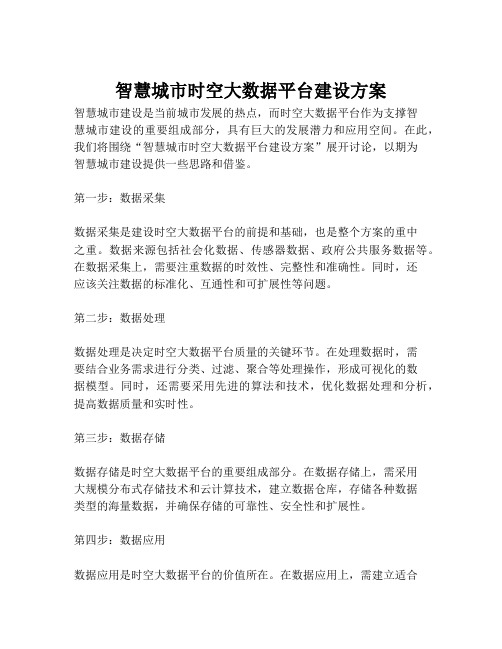 智慧城市时空大数据平台建设方案

智慧城市建设是当前城市发展的热点，而时空大数据平台作为支撑智慧城市建设的重要组成部分，具有巨大的发展潜力和应用空间。在此，我们将围绕“智慧城市时空大数据平台建设方案”展开讨论，以期为智慧城市建设提供一些思路和借鉴。

第一步：数据采集

数据采集是建设时空大数据平台的前提和基础，也是整个方案的重中之重。数据来源包括社会化数据、传感器数据、政府公共服务数据等。在数据采集上，需要注重数据的时效性、完整性和准确性。同时，还应该关注数据的标准化、互通性和可扩展性等问题。

第二步：数据处理

数据处理是决定时空大数据平台质量的关键环节。在处理数据时，需要结合业务需求进行分类、过滤、聚合等处理操作，形成可视化的数据模型。同时，还需要采用先进的算法和技术，优化数据处理和分析，提高数据质量和实时性。

第三步：数据存储

数据存储是时空大数据平台的重要组成部分。在数据存储上，需采用大规模分布式存储技术和云计算技术，建立数据仓库，存储各种数据类型的海量数据，并确保存储的可靠性、安全性和扩展性。

第四步：数据应用

数据应用是时空大数据平台的价值所在。在数据应用上，需建立适合